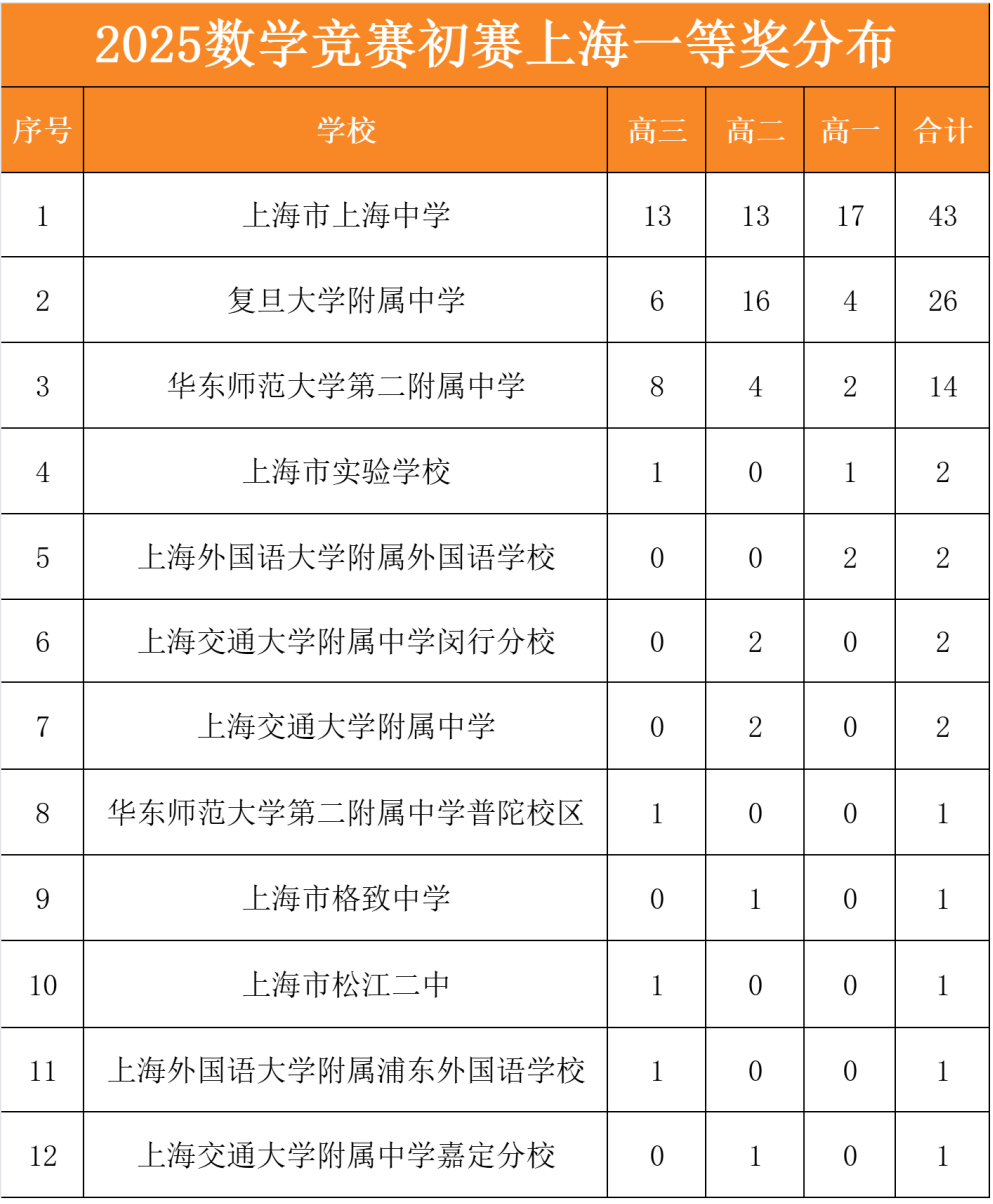 2025数学竞赛初赛上海一等奖分布

| 序号 | 学校 | 高三 | 高二 | 高一 | 合计 |
|---|---|---|---|---|---|
| 1 | 上海市上海中学 | 13 | 13 | 17 | 43 |
| 2 | 复旦大学附属中学 | 6 | 16 | 4 | 26 |
| 3 | 华东师范大学第二附属中学 | 8 | 4 | 2 | 14 |
| 4 | 上海市实验学校 | 1 | 0 | 1 | 2 |
| 5 | 上海外国语大学附属外国语学校 | 0 | 0 | 2 | 2 |
| 6 | 上海交通大学附属中学闵行分校 | 0 | 2 | 0 | 2 |
| 7 | 上海交通大学附属中学 | 0 | 2 | 0 | 2 |
| 8 | 华东师范大学第二附属中学普陀校区 | 1 | 0 | 0 | 1 |
| 9 | 上海市格致中学 | 0 | 1 | 0 | 1 |
| 10 | 上海市松江二中 | 1 | 0 | 0 | 1 |
| 11 | 上海外国语大学附属浦东外国语学校 | 1 | 0 | 0 | 1 |
| 12 | 上海交通大学附属中学嘉定分校 | 0 | 1 | 0 | 1 |